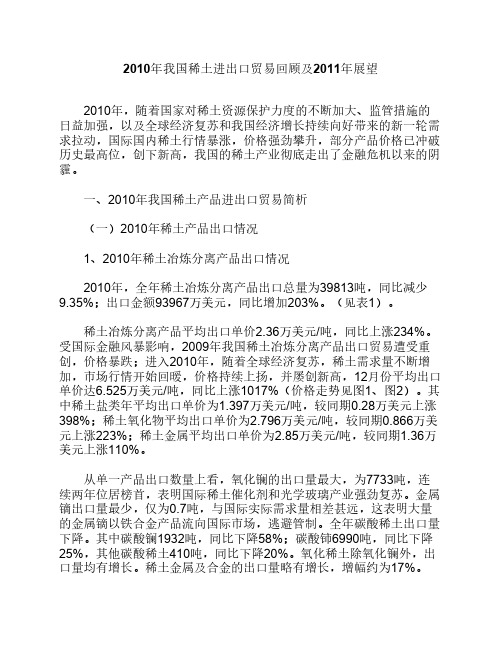 2010年我国稀土进出口贸易回顾及2011年展望

2010年，随着国家对稀土资源保护力度的不断加大、监管措施的日益加强，以及全球经济复苏和我国经济增长持续向好带来的新一轮需求拉动，国际国内稀土行情暴涨，价格强劲攀升，部分产品价格已冲破历史最高位，创下新高，我国的稀土产业彻底走出了金融危机以来的阴霾。

一、2010年我国稀土产品进出口贸易简析

（一）2010年稀土产品出口情况

1、2010年稀土冶炼分离产品出口情况

2010年，全年稀土冶炼分离产品出口总量为39813吨，同比减少9.35%；出口金额93967万美元，同比增加203%。（见表1）。

稀土冶炼分离产品平均出口单价2.36万美元/吨，同比上涨234%。受国际金融风暴影响，2009年我国稀土冶炼分离产品出口贸易遭受重创，价格暴跌；进入2010年，随着全球经济复苏，稀土需求量不断增加，市场行情开始回暖，价格持续上扬，并屡创新高，12月份平均出口单价达6.525万美元/吨，同比上涨1017%（价格走势见图1、图2）。其中稀土盐类年平均出口单价为1.397万美元/吨，较同期0.28万美元上涨398%；稀土氧化物平均出口单价为2.796万美元/吨，较同期0.866万美元上涨223%；稀土金属平均出口单价为2.85万美元/吨，较同期1.36万美元上涨110%。

从单一产品出口数量上看，氧化镧的出口量最大，为7733吨，连续两年位居榜首，表明国际稀土催化剂和光学玻璃产业强劲复苏。金属镝出口量最少，仅为0.7吨，与国际实际需求量相差甚远，这表明大量的金属镝以铁合金产品流向国际市场，逃避管制。全年碳酸稀土出口量下降。其中碳酸镧1932吨，同比下降58%；碳酸铈6990吨，同比下降25%，其他碳酸稀土410吨，同比下降20%。氧化稀土除氧化镧外，出口量均有增长。稀土金属及合金的出口量略有增长，增幅约为17%。